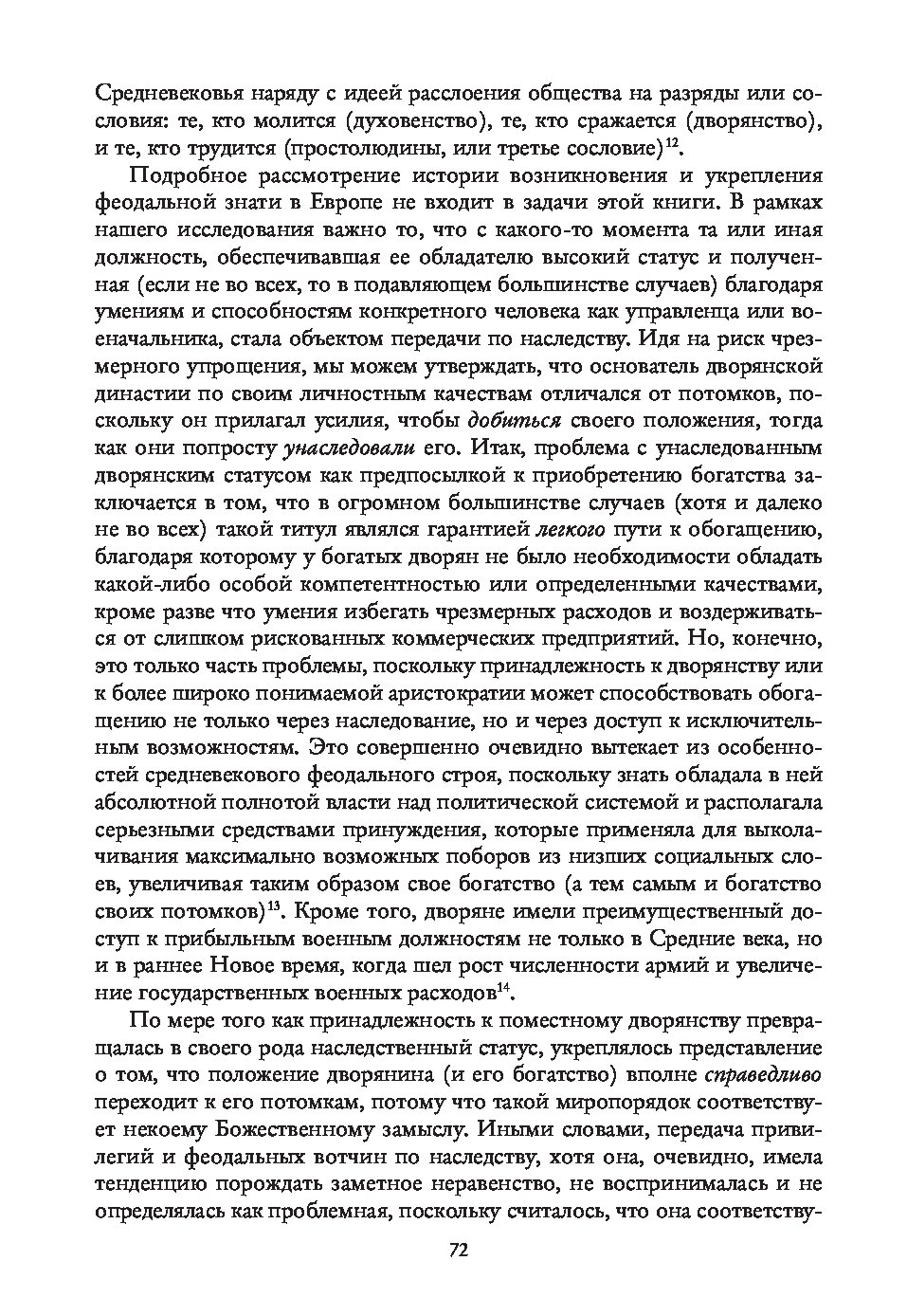 Средневековья наряду с идеей расслоения общества на разряды или сословия: те, кто молится (духовенство), те, кто сражается (дворянство), и те, кто трудится (простолюдины, или третье сословие)$^{12}$.

Подробное рассмотрение истории возникновения и укрепления феодальной знати в Европе не входит в задачи этой книги. В рамках нашего исследования важно то, что с какого-то момента та или иная должность, обеспечивавшая ее обладателю высокий статус и полученная (если не во всех, то в подавляющем большинстве случаев) благодаря умениям и способностям конкретного человека как управленца или военачальника, стала объектом передачи по наследству. Идя на риск чрезмерного упрощения, мы можем утверждать, что основатель дворянской династии по своим личностным качествам отличался от потомков, поскольку он прилагал усилия, чтобы добиться своего положения, тогда как они попросту унаследовали его. Итак, проблема с унаследованным дворянским статусом как предпосылкой к приобретению богатства заключается в том, что в огромном большинстве случаев (хотя и далеко не во всех) такой титул являлся гарантией легкого пути к обогащению, благодаря которому у богатых дворян не было необходимости обладать какой-либо особой компетентностью или определенными качествами, кроме разве что умения избегать чрезмерных расходов и воздерживаться от слишком рискованных коммерческих предприятий. Но, конечно, это только часть проблемы, поскольку принадлежность к дворянству или к более широко понимаемой аристократии может способствовать обогащению не только через наследование, но и через доступ к исключительным возможностям. Это совершенно очевидно вытекает из особенностей средневекового феодального строя, поскольку знать обладала в ней абсолютной полнотой власти над политической системой и располагала серьезными средствами принуждения, которые применяла для выколачивания максимально возможных поборов из низших социальных слоев, увеличивая таким образом свое богатство (а тем самым и богатство своих потомков)$^{13}$. Кроме того, дворяне имели преимущественный доступ к прибыльным военным должностям не только в Средние века, но и в раннее Новое время, когда шел рост численности армий и увеличение государственных военных расходов$^{14}$.

По мере того как принадлежность к поместному дворянству превращалась в своего рода наследственный статус, укреплялось представление о том, что положение дворянина (и его богатство) вполне справедливо переходит к его потомкам, потому что такой миропорядок соответствует некоему Божественному замыслу. Иными словами, передача привилегий и феодальных вотчин по наследству, хотя она, очевидно, имела тенденцию порождать заметное неравенство, не воспринималась и не определялась как проблемная, поскольку считалось, что она соответству-

72